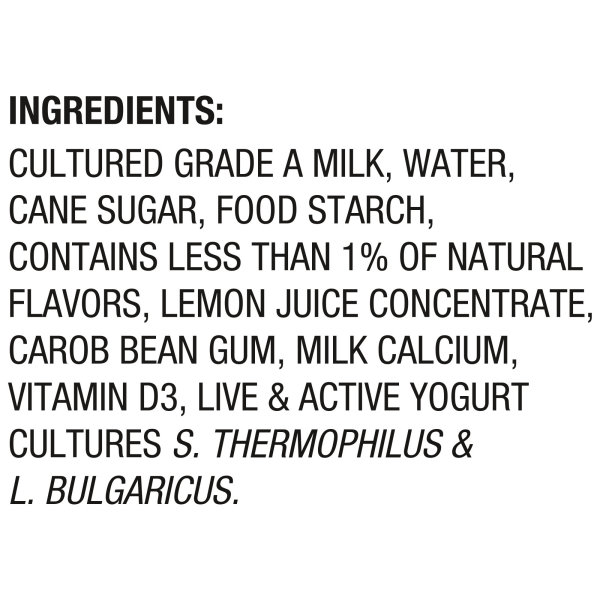 INGREDIENTS:

CULTURED GRADE A MILK, WATER, CANE SUGAR, FOOD STARCH, CONTAINS LESS THAN 1% OF NATURAL FLAVORS, LEMON JUICE CONCENTRATE, CAROB BEAN GUM, MILK CALCIUM, VITAMIN D3, LIVE & ACTIVE YOGURT CULTURES S. THERMOPHILUS & L. BULGARICUS.